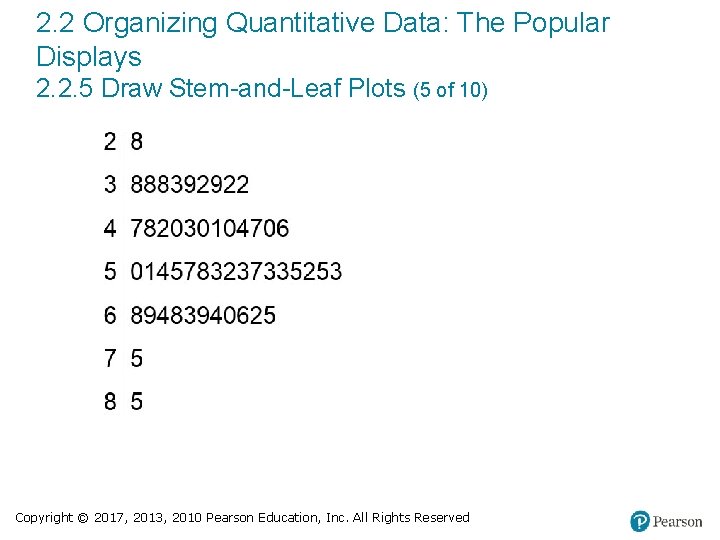 2.2 Organizing Quantitative Data: The Popular Displays
2.2.5 Draw Stem-and-Leaf Plots (5 of 10)

2 8

3 888392922

4 782030104706

5 0145783237335253

6 89483940625

7 5

8 5

Copyright © 2017, 2013, 2010 Pearson Education, Inc. All Rights Reserved

Pearson